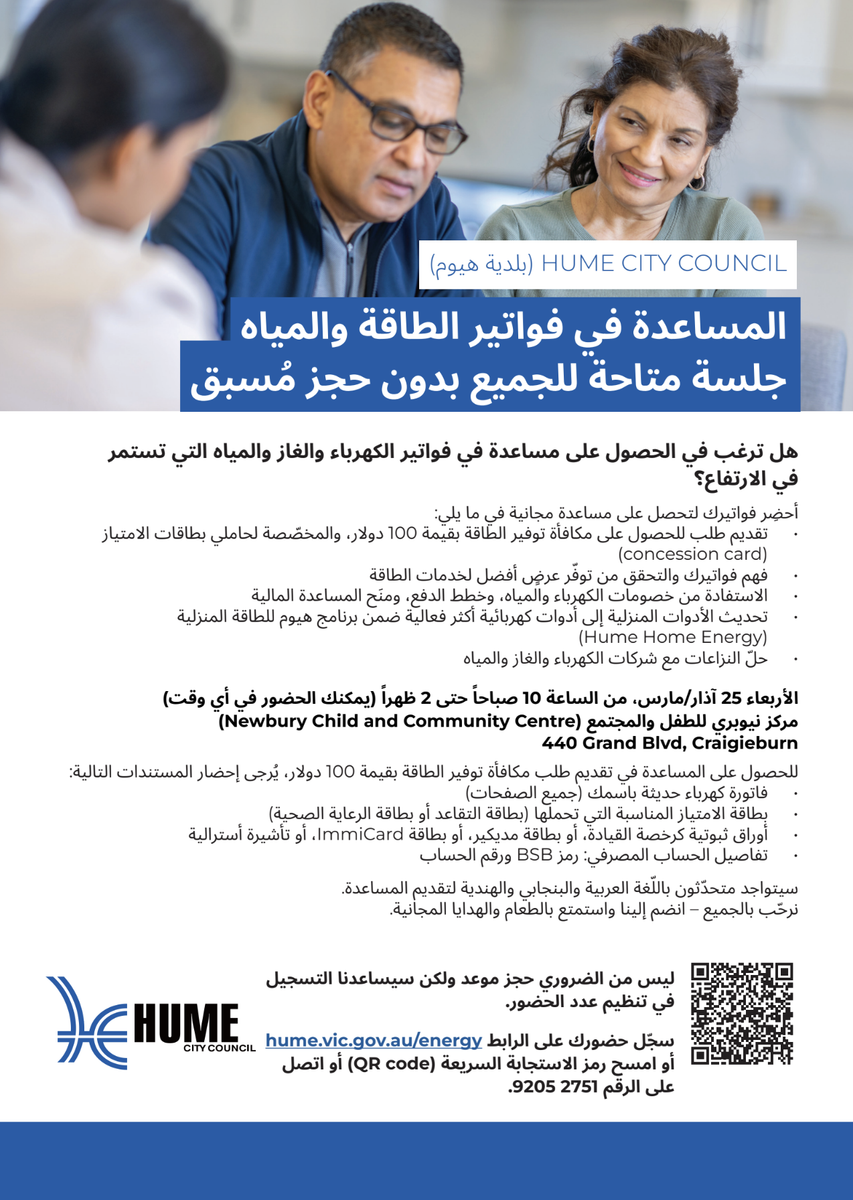 HUME CITY COUNCIL (بلدية هيوم)

المساعدة في فواتير الطاقة والمياه
جلسة متاحة للجميع بدون حجز مُسبق

هل ترغب في الحصول على مساعدة في فواتير الكهرباء والغاز والمياه التي تستمر في الارتفاع؟

أحضِر فواتيرك لتحصل على مساعدة مجانية في ما يلي:
• تقديم طلب للحصول على مكافأة توفير الطاقة بقيمة 100 دولار، والمخصّصة لحاملي بطاقات الامتياز (concession card)
• فهم فواتيرك والتحقق من توفّر عرضٍ أفضل لخدمات الطاقة
• الاستفادة من خصومات الكهرباء والمياه، وخطط الدفع، ومنَح المساعدة المالية
• تحديث الأدوات المنزلية إلى أدوات كهربائية أكثر فعالية ضمن برنامج هيوم للطاقة المنزلية (Hume Home Energy)
• حلّ النزاعات مع شركات الكهرباء والغاز والمياه

الأربعاء 25 آذار/مارس، من الساعة 10 صباحاً حتى 2 ظهراً (يمكنك الحضور في أي وقت)
مركز نيوبري للطفل والمجتمع (Newbury Child and Community Centre)
440 Grand Blvd, Craigieburn

للحصول على المساعدة في تقديم طلب مكافأة توفير الطاقة بقيمة 100 دولار، يُرجى إحضار المستندات التالية:
• فاتورة كهرباء حديثة باسمك (جميع الصفحات)
• بطاقة الامتياز المناسبة التي تحملها (بطاقة التقاعد أو بطاقة الرعاية الصحية)
• أوراق ثبوتية كرخصة القيادة، أو بطاقة مديكير، أو بطاقة ImmiCard، أو تأشيرة أسترالية
• تفاصيل الحساب المصرفي: رمز BSB ورقم الحساب

سيتواجد متحدّثون باللّغة العربية والبنجابي والهندية لتقديم المساعدة.
نرحّب بالجميع – انضم إلينا واستمتع بالطعام والهدايا المجانية.

ليس من الضروري حجز موعد ولكن سيساعدنا التسجيل في تنظيم عدد الحضور.

سجّل حضورك على الرابط hume.vic.gov.au/energy أو امسح رمز الاستجابة السريعة (QR code) أو اتصل على الرقم 2751 9205.

HUME CITY COUNCIL